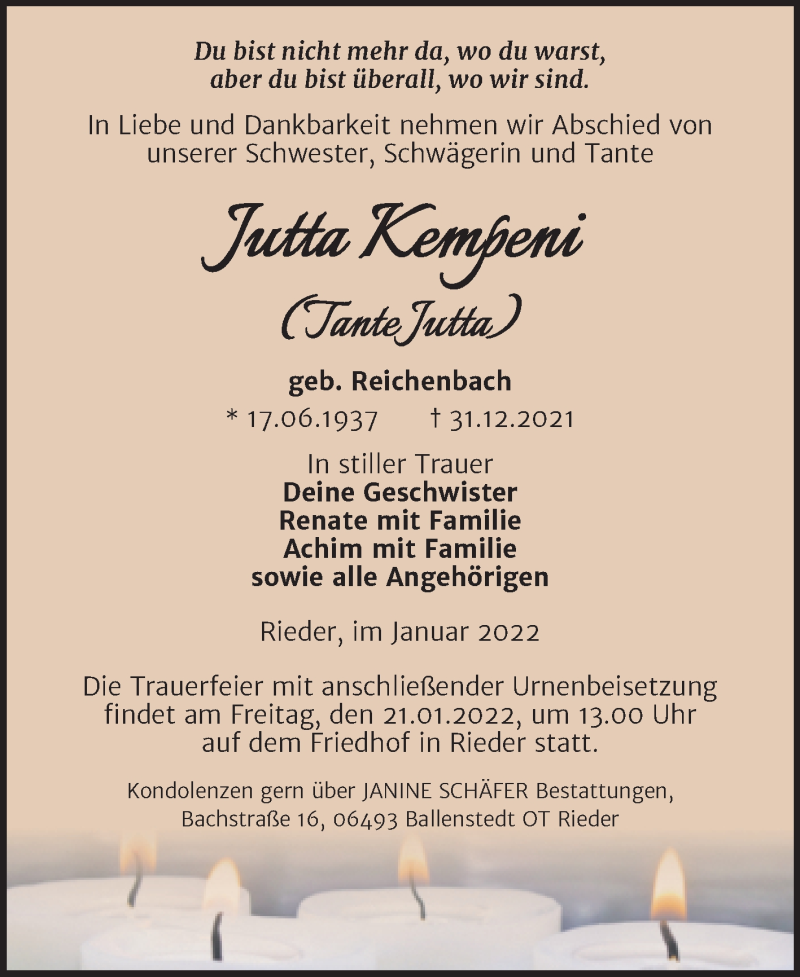 Du bist nicht mehr da, wo du warst,
aber du bist überall, wo wir sind.

In Liebe und Dankbarkeit nehmen wir Abschied von unserer Schwester, Schwägerin und Tante

Jutta Kempeni

(Tante Jutta)

geb. Reichenbach

* 17.06.1937 † 31.12.2021

In stiller Trauer
Deine Geschwister
Renate mit Familie
Achim mit Familie
sowie alle Angehörigen

Rieder, im Januar 2022

Die Trauerfeier mit anschließender Urnenbeisetzung findet am Freitag, den 21.01.2022, um 13.00 Uhr auf dem Friedhof in Rieder statt.

Kondolenzen gern über JANINE SCHÄFER Bestattungen, Bachstraße 16, 06493 Ballenstedt OT Rieder